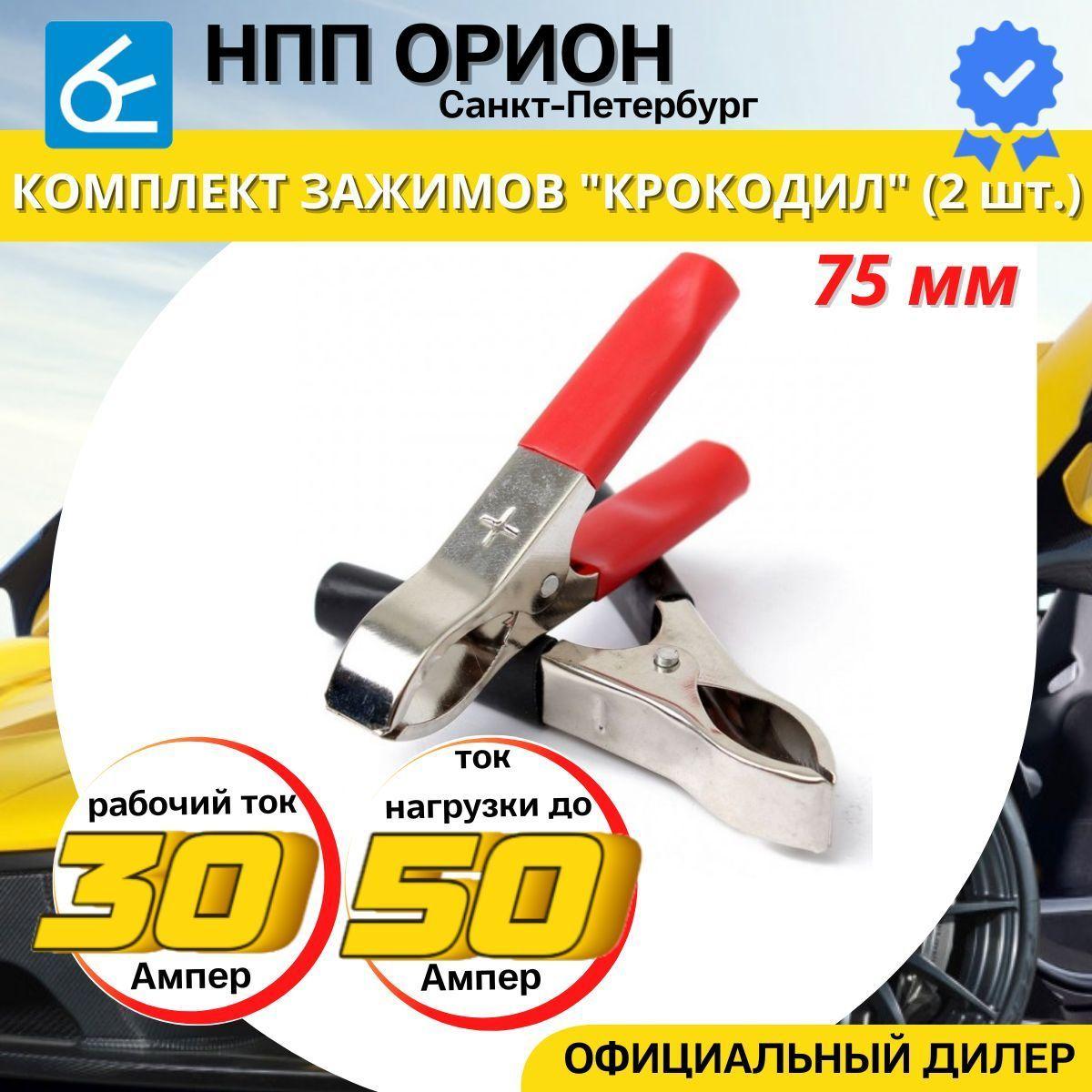 НПП ОРИОН
Санкт-Петербург

КОМПЛЕКТ ЗАЖИМОВ "КРОКОДИЛ" (2 шт.)

75 мм

+

рабочий ток
30
Ампер

ток
нагрузки до
50
Ампер

ОФИЦИАЛЬНЫЙ ДИЛЕР